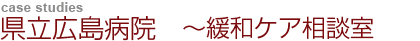 case studies
県立広島病院　～緩和ケア相談室